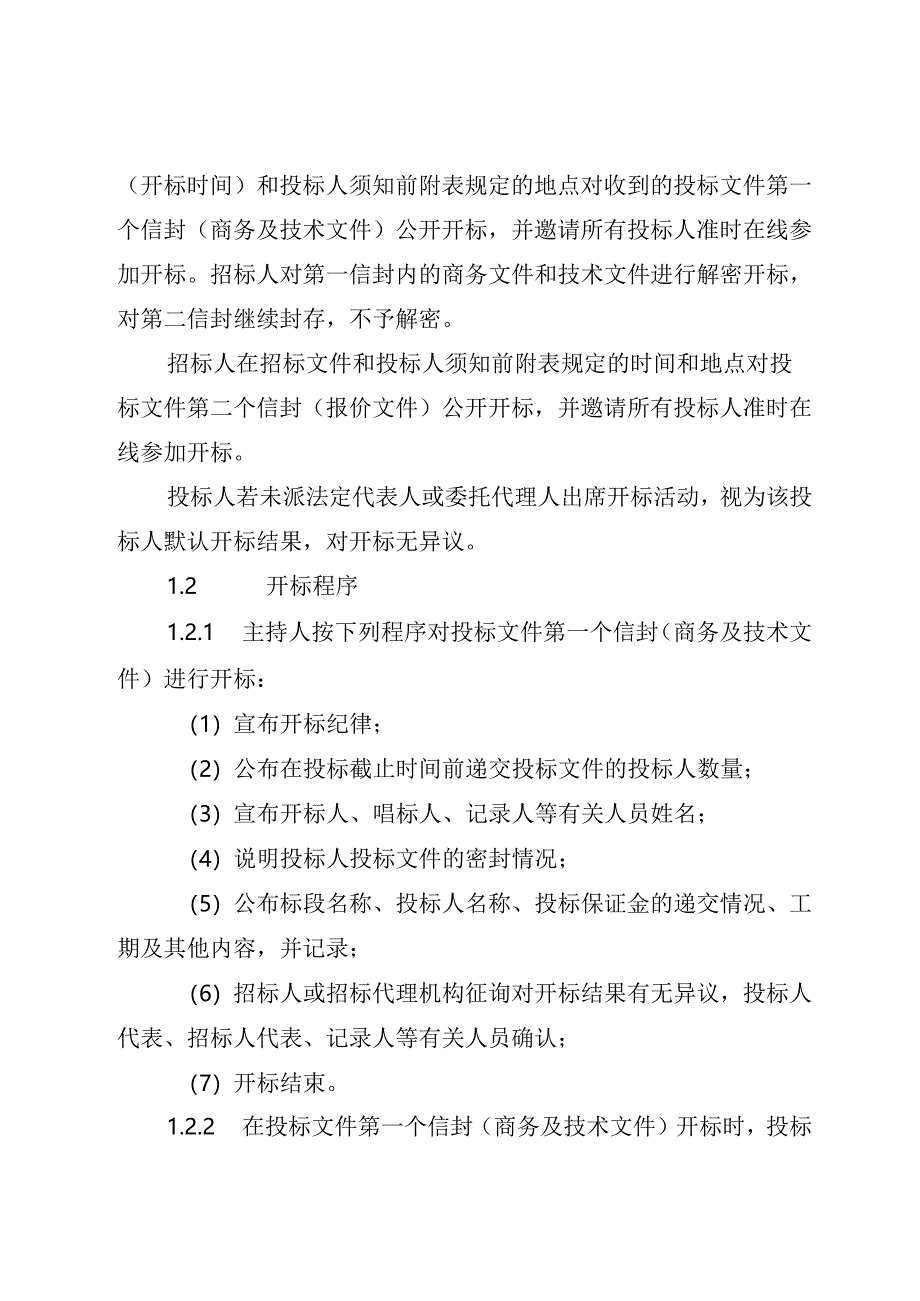 （开标时间）和投标人须知前附表规定的地点对收到的投标文件第一个信封（商务及技术文件）公开开标，并邀请所有投标人准时在线参加开标。招标人对第一信封内的商务文件和技术文件进行解密开标，对第二信封继续封存，不予解密。

招标人在招标文件和投标人须知前附表规定的时间和地点对投标文件第二个信封（报价文件）公开开标，并邀请所有投标人准时在线参加开标。

投标人若未派法定代表人或委托代理人出席开标活动，视为该投标人默认开标结果，对开标无异议。

1.2 开标程序

1.2.1 主持人按下列程序对投标文件第一个信封（商务及技术文件）进行开标：

(1) 宣布开标纪律；

(2) 公布在投标截止时间前递交投标文件的投标人数量；

(3) 宣布开标人、唱标人、记录人等有关人员姓名；

(4) 说明投标人投标文件的密封情况；

(5) 公布标段名称、投标人名称、投标保证金的递交情况、工期及其他内容，并记录；

(6) 招标人或招标代理机构征询对开标结果有无异议，投标人代表、招标人代表、记录人等有关人员确认；

(7) 开标结束。

1.2.2 在投标文件第一个信封（商务及技术文件）开标时，投标